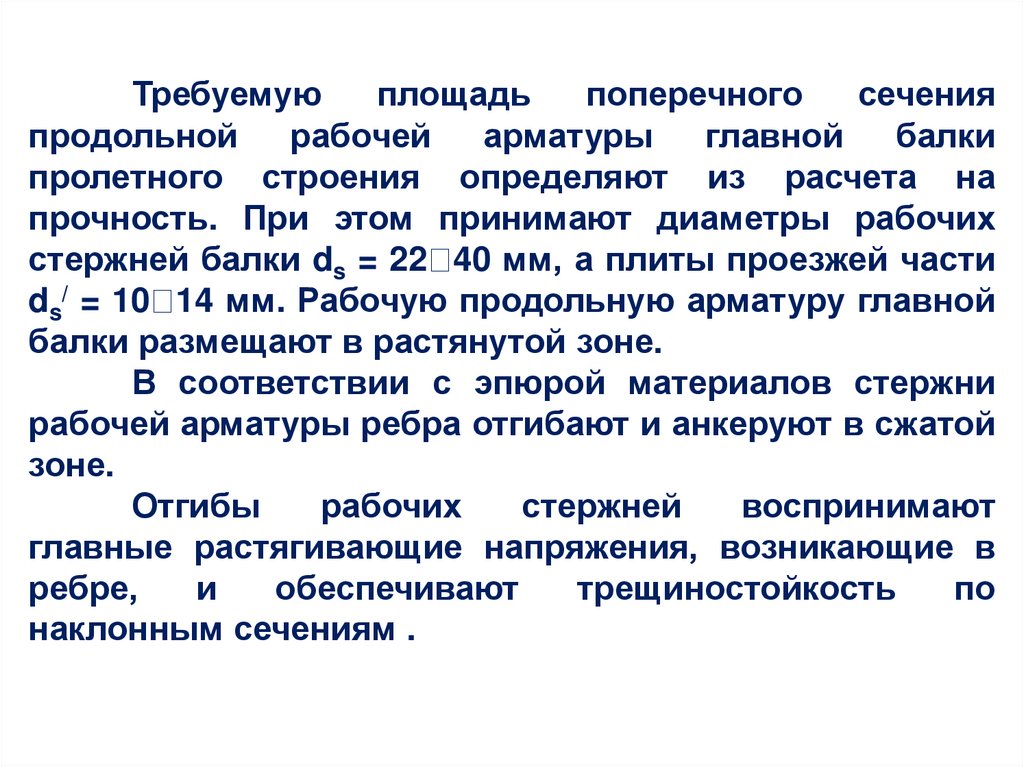 Требуемую площадь поперечного сечения продольной рабочей арматуры главной балки пролетного строения определяют из расчета на прочность. При этом принимают диаметры рабочих стержней балки $d_s$ = 22□40 мм, а плиты проезжей части $d_s^/$ = 10□14 мм. Рабочую продольную арматуру главной балки размещают в растянутой зоне.

В соответствии с эпюрой материалов стержни рабочей арматуры ребра отгибают и анкеруют в сжатой зоне.

Отгибы рабочих стержней воспринимают главные растягивающие напряжения, возникающие в ребре, и обеспечивают трещиностойкость по наклонным сечениям .